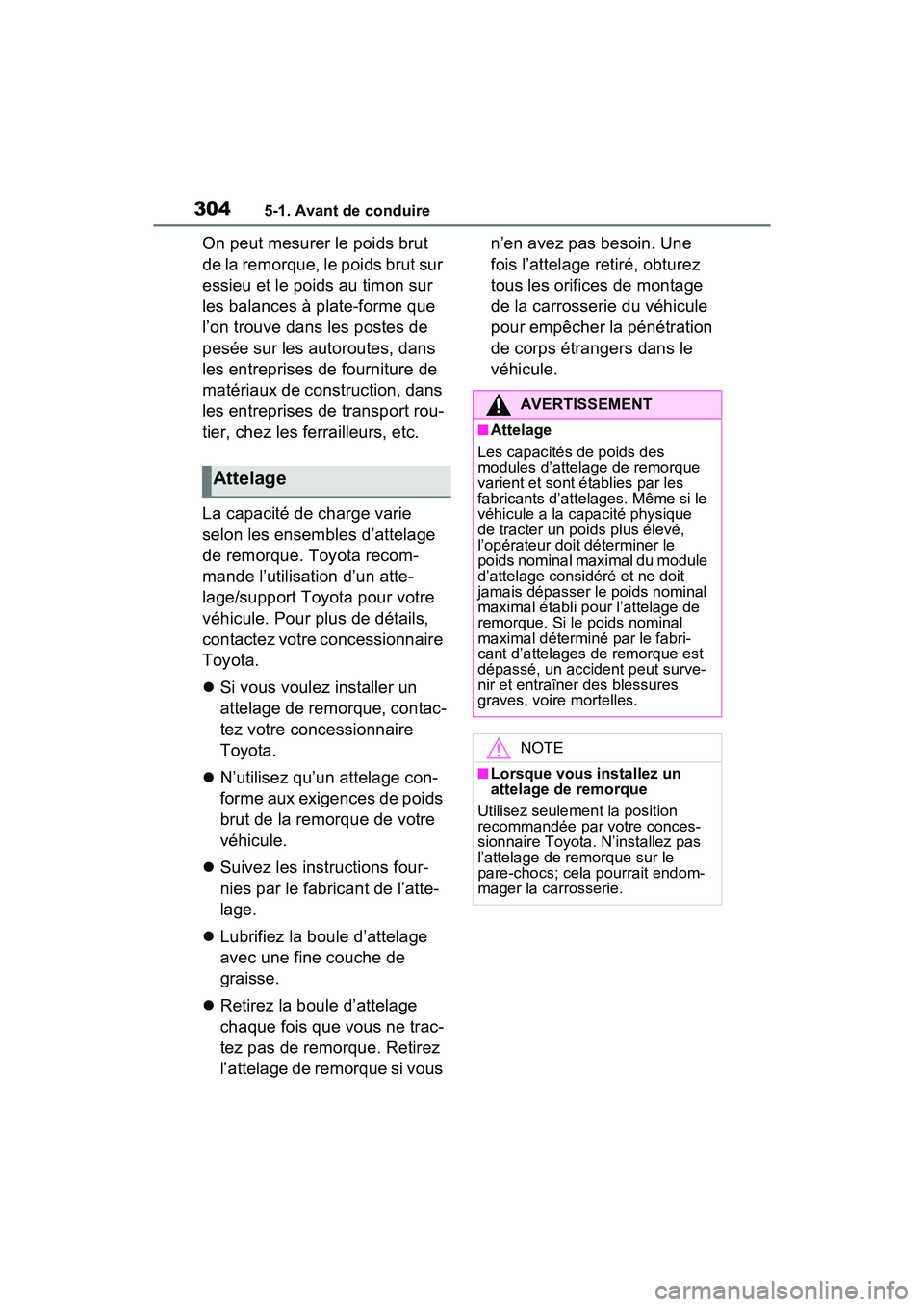 304 5-1. Avant de conduire

On peut mesurer le poids brut de la remorque, le poids brut sur essieu et le poids au timon sur les balances à plate-forme que l'on trouve dans les postes de pesée sur les autoroutes, dans les entreprises de fourniture de matériaux de construction, dans les entreprises de transport routier, chez les ferrailleurs, etc.

Attelage

La capacité de charge varie selon les ensembles d'attelage de remorque. Toyota recommande l'utilisation d'un attelage/support Toyota pour votre véhicule. Pour plus de détails, contactez votre concessionnaire Toyota.

● Si vous voulez installer un attelage de remorque, contactez votre concessionnaire Toyota.

● N'utilisez qu'un attelage conforme aux exigences de poids brut de la remorque de votre véhicule.

● Suivez les instructions fournies par le fabricant de l'attelage.

● Lubrifiez la boule d'attelage avec une fine couche de graisse.

● Retirez la boule d'attelage chaque fois que vous ne tractez pas de remorque. Retirez l'attelage de remorque si vous n'en avez pas besoin. Une fois l'attelage retiré, obturez tous les orifices de montage de la carrosserie du véhicule pour empêcher la pénétration de corps étrangers dans le véhicule.

AVERTISSEMENT

■Attelage
Les capacités de poids des modules d'attelage de remorque varient et sont établies par les fabricants d'attelages. Même si le véhicule a la capacité physique de tracter un poids plus élevé, l'opérateur doit déterminer le poids nominal maximal du module d'attelage considéré et ne doit jamais dépasser le poids nominal maximal établi pour l'attelage de remorque. Si le poids nominal maximal déterminé par le fabricant d'attelages de remorque est dépassé, un accident peut survenir et entraîner des blessures graves, voire mortelles.

NOTE

■Lorsque vous installez un attelage de remorque
Utilisez seulement la position recommandée par votre concessionnaire Toyota. N'installez pas l'attelage de remorque sur le pare-chocs; cela pourrait endommager la carrosserie.

carmanualsonline.info